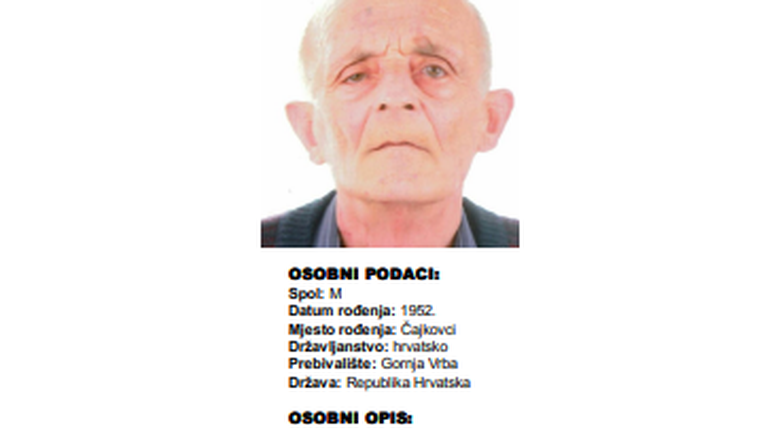 OSOBNI PODACI:
Spol: M
Datum rođenja: 1952.
Mjesto rođenja: Čajkovci
Državljanstvo: hrvatsko
Prebivalište: Gornja Vrba
Država: Republika Hrvatska

OSOBNI OPIS: